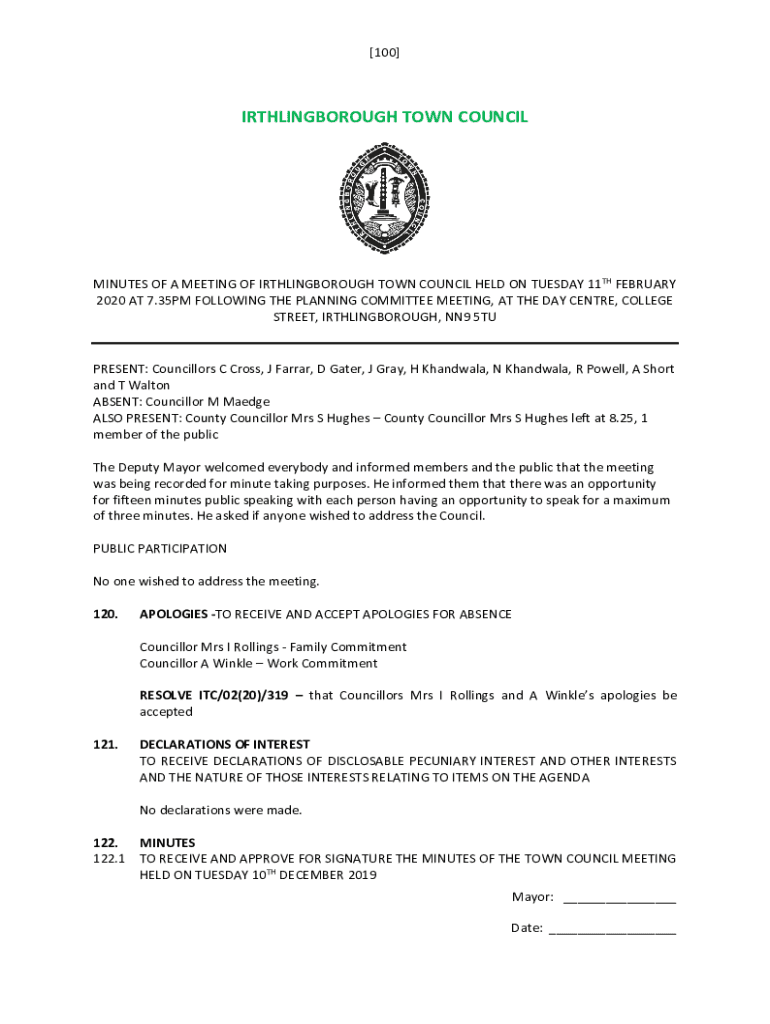 [100]

IRTHLINGBOROUGH TOWN COUNCIL

MINUTES OF A MEETING OF IRTHLINGBOROUGH TOWN COUNCIL HELD ON TUESDAY 11$^{TH}$ FEBRUARY 2020 AT 7.35PM FOLLOWING THE PLANNING COMMITTEE MEETING, AT THE DAY CENTRE, COLLEGE STREET, IRTHLINGBOROUGH, NN9 5TU

PRESENT: Councillors C Cross, J Farrar, D Gater, J Gray, H Khandwala, N Khandwala, R Powell, A Short and T Walton
ABSENT: Councillor M Maedge
ALSO PRESENT: County Councillor Mrs S Hughes – County Councillor Mrs S Hughes left at 8.25, 1 member of the public

The Deputy Mayor welcomed everybody and informed members and the public that the meeting was being recorded for minute taking purposes. He informed them that there was an opportunity for fifteen minutes public speaking with each person having an opportunity to speak for a maximum of three minutes. He asked if anyone wished to address the Council.

PUBLIC PARTICIPATION

No one wished to address the meeting.

120. APOLOGIES -TO RECEIVE AND ACCEPT APOLOGIES FOR ABSENCE

Councillor Mrs I Rollings - Family Commitment
Councillor A Winkle – Work Commitment

RESOLVE ITC/02(20)/319 – that Councillors Mrs I Rollings and A Winkle's apologies be accepted

121. DECLARATIONS OF INTEREST
TO RECEIVE DECLARATIONS OF DISCLOSABLE PECUNIARY INTEREST AND OTHER INTERESTS AND THE NATURE OF THOSE INTERESTS RELATING TO ITEMS ON THE AGENDA

No declarations were made.

122. MINUTES
122.1 TO RECEIVE AND APPROVE FOR SIGNATURE THE MINUTES OF THE TOWN COUNCIL MEETING HELD ON TUESDAY 10$^{TH}$ DECEMBER 2019

Mayor: ________________

Date: __________________